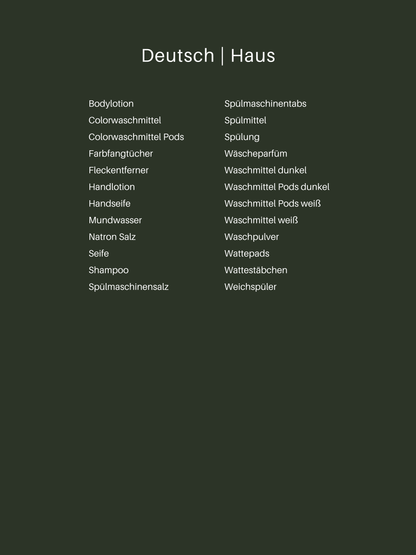 Deutsch | Haus

Bodylotion
Colorwaschmittel
Colorwaschmittel Pods
Farbfangtücher
Fleckentferner
Handlotion
Handseife
Mundwasser
Natron Salz
Seife
Shampoo
Spülmaschinensalz

Spülmaschinentabs
Spülmittel
Spülung
Wäscheparfüm
Waschmittel dunkel
Waschmittel Pods dunkel
Waschmittel Pods weiß
Waschmittel weiß
Waschpulver
Wattepads
Wattestäbchen
Weichspüler